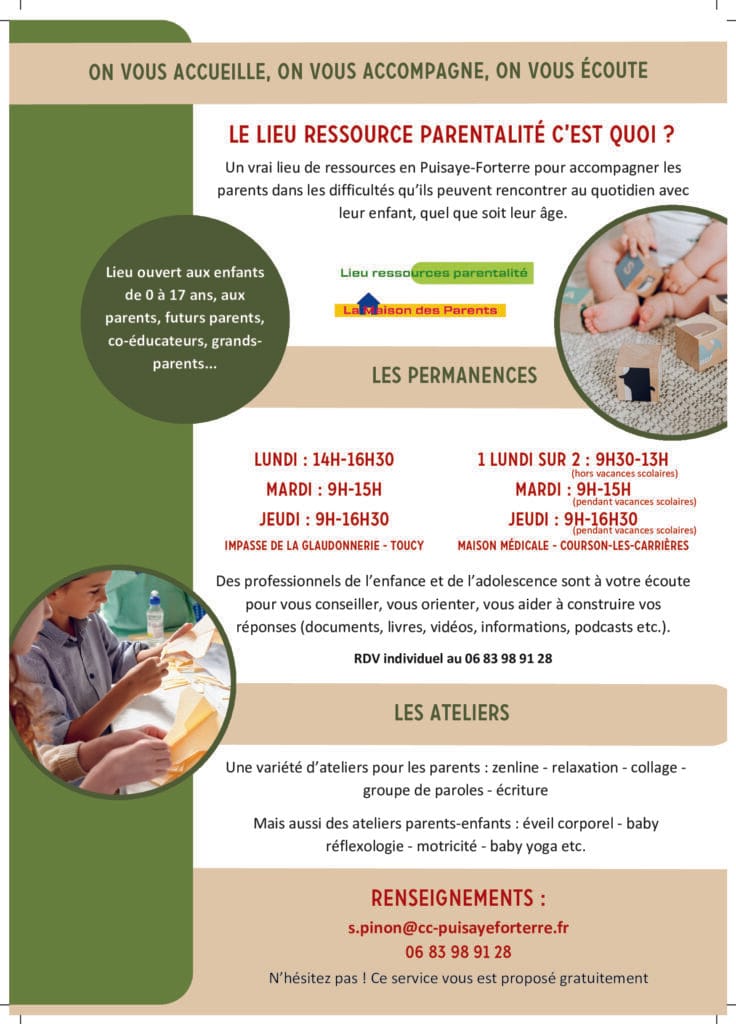 ON VOUS ACCUEILLE, ON VOUS ACCOMPAGNE, ON VOUS ÉCOUTE

LE LIEU RESSOURCE PARENTALITÉ C'EST QUOI ?

Un vrai lieu de ressources en Puisaye-Forterre pour accompagner les parents dans les difficultés qu'ils peuvent rencontrer au quotidien avec leur enfant, quel que soit leur âge.

Lieu ouvert aux enfants de 0 à 17 ans, aux parents, futurs parents, co-éducateurs, grands-parents...

Lieu ressources parentalité

La Maison des Parents

LES PERMANENCES

LUNDI : 14H-16H30
MARDI : 9H-15H
JEUDI : 9H-16H30
IMPASSE DE LA GLAUDONNERIE - TOUCY

1 LUNDI SUR 2 : 9H30-13H
(hors vacances scolaires)
MARDI : 9H-15H
(pendant vacances scolaires)
JEUDI : 9H-16H30
(pendant vacances scolaires)
MAISON MÉDICALE - COURSON-LES-CARRIÈRES

Des professionnels de l'enfance et de l'adolescence sont à votre écoute pour vous conseiller, vous orienter, vous aider à construire vos réponses (documents, livres, vidéos, informations, podcasts etc.).

RDV individuel au 06 83 98 91 28

LES ATELIERS

Une variété d'ateliers pour les parents : zenline - relaxation - collage - groupe de paroles - écriture

Mais aussi des ateliers parents-enfants : éveil corporel - baby réflexologie - motricité - baby yoga etc.

RENSEIGNEMENTS :
s.pinon@cc-puisayeforterre.fr
06 83 98 91 28
N'hésitez pas ! Ce service vous est proposé gratuitement